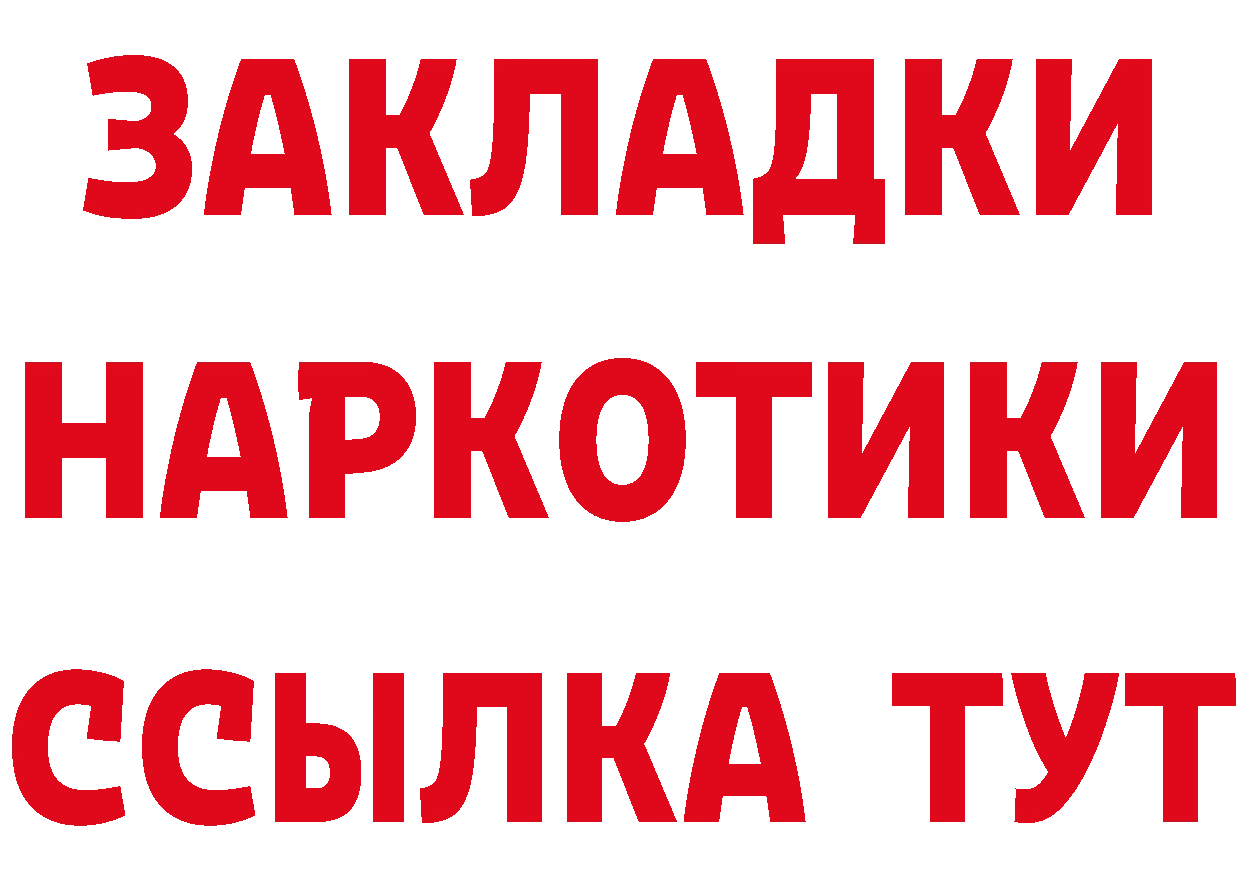 ЗАКЛАДКИ НАРКОТИКИ ССЫЛКА ТУТ